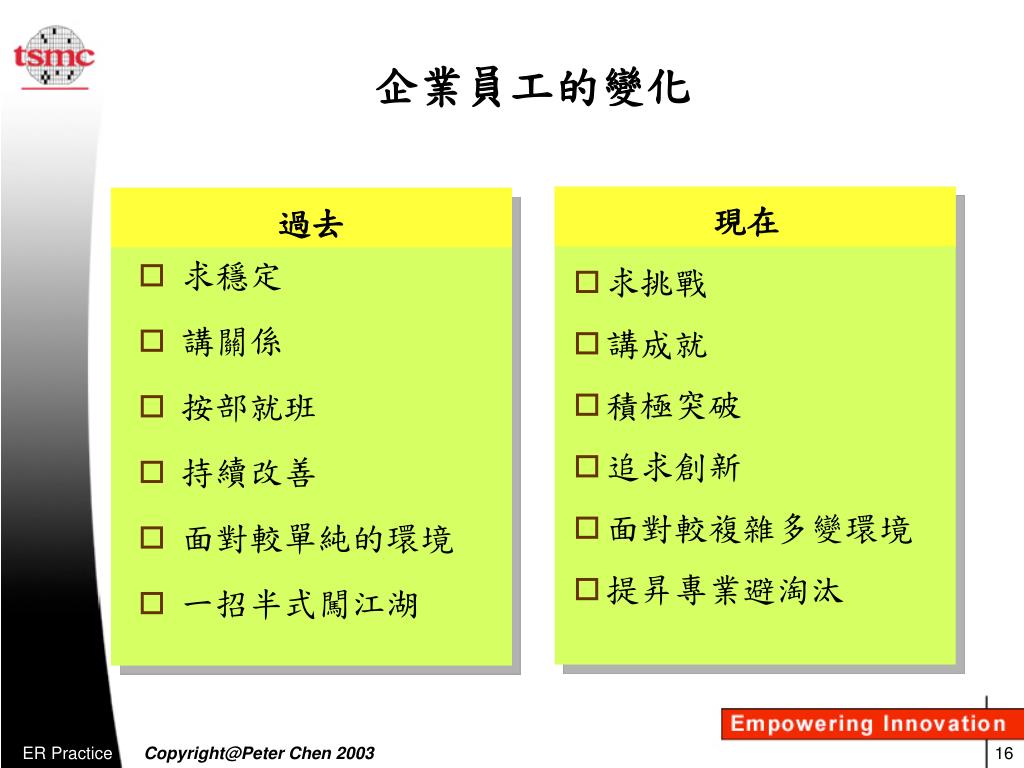 tsmc

企業員工的變化

過去

□ 求穩定

□ 講關係

□ 按部就班

□ 持續改善

□ 面對較單純的環境

□ 一招半式闖江湖

現在

□ 求挑戰

□ 講成就

□ 積極突破

□ 追求創新

□ 面對較複雜多變環境

□ 提昇專業避淘汰

Empowering Innovation

ER Practice

Copyright@Peter Chen 2003

16